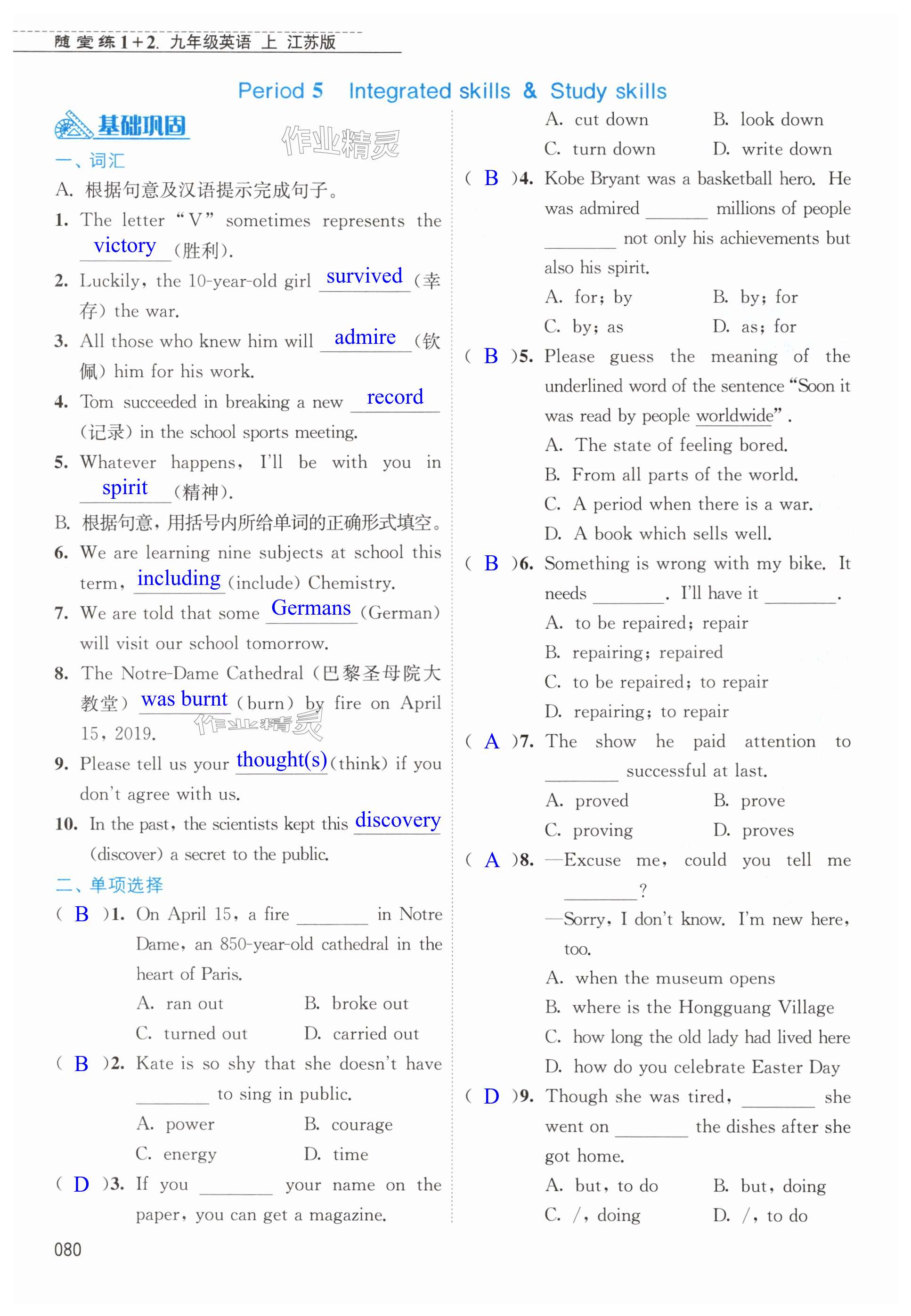 随堂练1+2. 九年级英语 上 江苏版

Period 5 Integrated skills & Study skills

基础巩固

作业精灵

一、词汇

A. 根据句意及汉语提示完成句子。

1. The letter "V" sometimes represents the victory (胜利).

2. Luckily, the 10-year-old girl survived (幸存) the war.

3. All those who knew him will admire (钦佩) him for his work.

4. Tom succeeded in breaking a new record (记录) in the school sports meeting.

5. Whatever happens, I'll be with you in spirit (精神).

B. 根据句意,用括号内所给单词的正确形式填空。

6. We are learning nine subjects at school this term, including (include) Chemistry.

7. We are told that some Germans (German) will visit our school tomorrow.

8. The Notre-Dame Cathedral (巴黎圣母院大教堂) was burnt (burn) by fire on April 15, 2019.

作业精灵

9. Please tell us your thought(s) (think) if you don't agree with us.

10. In the past, the scientists kept this discovery (discover) a secret to the public.

二、单项选择

( B )1. On April 15, a fire ________ in Notre Dame, an 850-year-old cathedral in the heart of Paris.
A. ran out B. broke out
C. turned out D. carried out

( B )2. Kate is so shy that she doesn't have ________ to sing in public.
A. power B. courage
C. energy D. time

( D )3. If you ________ your name on the paper, you can get a magazine.
A. cut down B. look down
C. turn down D. write down

( B )4. Kobe Bryant was a basketball hero. He was admired ________ millions of people ________ not only his achievements but also his spirit.
A. for; by B. by; for
C. by; as D. as; for

( B )5. Please guess the meaning of the underlined word of the sentence "Soon it was read by people worldwide".
A. The state of feeling bored.
B. From all parts of the world.
C. A period when there is a war.
D. A book which sells well.

( B )6. Something is wrong with my bike. It needs ________. I'll have it ________.
A. to be repaired; repair
B. repairing; repaired
C. to be repaired; to repair
D. repairing; to repair

( A )7. The show he paid attention to ________ successful at last.
A. proved B. prove
C. proving D. proves

( A )8. —Excuse me, could you tell me ________?
—Sorry, I don't know. I'm new here, too.
A. when the museum opens
B. where is the Hongguang Village
C. how long the old lady had lived here
D. how do you celebrate Easter Day

( D )9. Though she was tired, ________ she went on ________ the dishes after she got home.
A. but, to do B. but, doing
C. /, doing D. /, to do

080